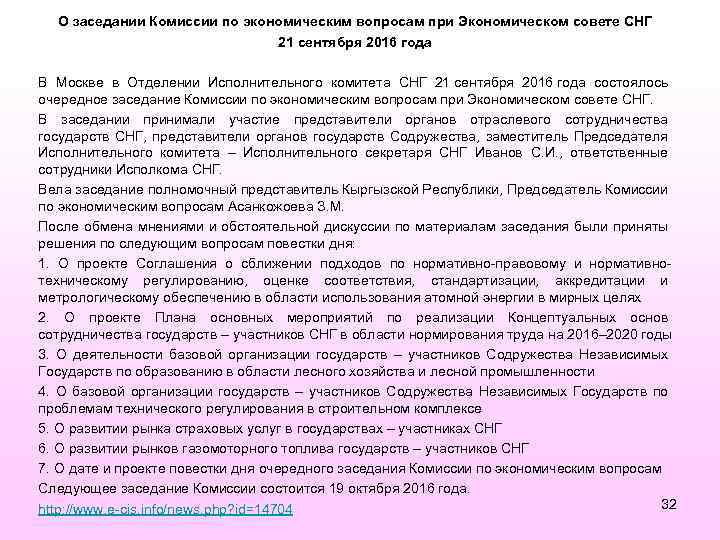 О заседании Комиссии по экономическим вопросам при Экономическом совете СНГ
21 сентября 2016 года

В Москве в Отделении Исполнительного комитета СНГ 21 сентября 2016 года состоялось очередное заседание Комиссии по экономическим вопросам при Экономическом совете СНГ.

В заседании принимали участие представители органов отраслевого сотрудничества государств СНГ, представители органов государств Содружества, заместитель Председателя Исполнительного комитета – Исполнительного секретаря СНГ Иванов С.И., ответственные сотрудники Исполкома СНГ.

Вела заседание полномочный представитель Кыргызской Республики, Председатель Комиссии по экономическим вопросам Асанкожоева З.М.

После обмена мнениями и обстоятельной дискуссии по материалам заседания были приняты решения по следующим вопросам повестки дня:

1. О проекте Соглашения о сближении подходов по нормативно-правовому и нормативно-техническому регулированию, оценке соответствия, стандартизации, аккредитации и метрологическому обеспечению в области использования атомной энергии в мирных целях

2. О проекте Плана основных мероприятий по реализации Концептуальных основ сотрудничества государств – участников СНГ в области нормирования труда на 2016–2020 годы

3. О деятельности базовой организации государств – участников Содружества Независимых Государств по образованию в области лесного хозяйства и лесной промышленности

4. О базовой организации государств – участников Содружества Независимых Государств по проблемам технического регулирования в строительном комплексе

5. О развитии рынка страховых услуг в государствах – участниках СНГ

6. О развитии рынков газомоторного топлива государств – участников СНГ

7. О дате и проекте повестки дня очередного заседания Комиссии по экономическим вопросам

Следующее заседание Комиссии состоится 19 октября 2016 года.

http://www.e-cis.info/news.php?id=14704

32